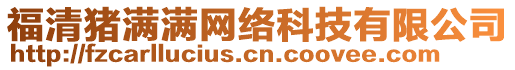 福清猪满满网络科技有限公司
http://fzcarllucius.cn.coovee.com